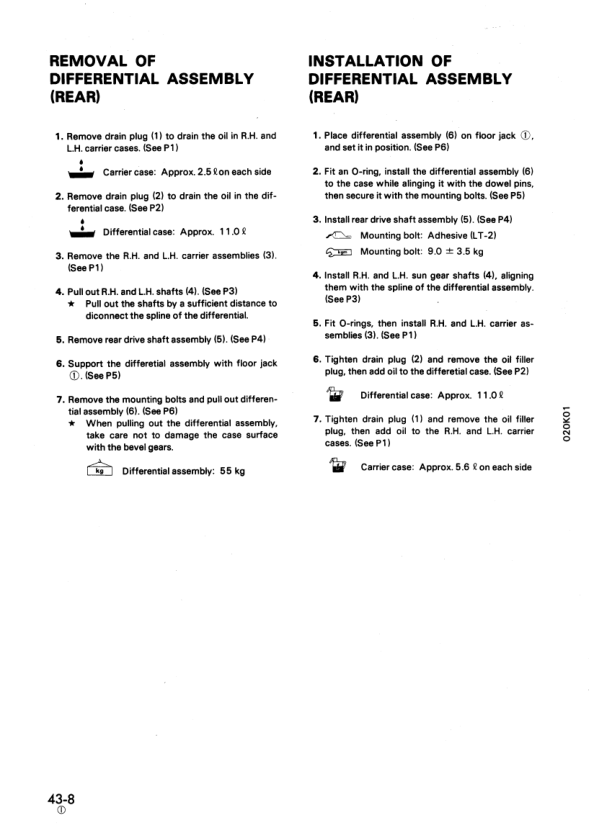 REMOVAL OF DIFFERENTIAL ASSEMBLY (REAR)

1. Remove drain plug (1) to drain the oil in R.H. and L.H. carrier cases. (See P1)

Carrier case: Approx. 2.5 ℓ on each side

2. Remove drain plug (2) to drain the oil in the differential case. (See P2)

Differential case: Approx. 11.0 ℓ

3. Remove the R.H. and L.H. carrier assemblies (3). (See P1)

4. Pull out R.H. and L.H. shafts (4). (See P3)
★ Pull out the shafts by a sufficient distance to diconnect the spline of the differential.

5. Remove rear drive shaft assembly (5). (See P4)

6. Support the differetial assembly with floor jack ①. (See P5)

7. Remove the mounting bolts and pull out differential assembly (6). (See P6)
★ When pulling out the differential assembly, take care not to damage the case surface with the bevel gears.

kg Differential assembly: 55 kg

INSTALLATION OF DIFFERENTIAL ASSEMBLY (REAR)

1. Place differential assembly (6) on floor jack ①, and set it in position. (See P6)

2. Fit an O-ring, install the differential assembly (6) to the case while alinging it with the dowel pins, then secure it with the mounting bolts. (See P5)

3. Install rear drive shaft assembly (5). (See P4)

Mounting bolt: Adhesive (LT-2)

Mounting bolt: 9.0 ± 3.5 kg

4. Install R.H. and L.H. sun gear shafts (4), aligning them with the spline of the differential assembly. (See P3)

5. Fit O-rings, then install R.H. and L.H. carrier assemblies (3). (See P1)

6. Tighten drain plug (2) and remove the oil filler plug, then add oil to the differetial case. (See P2)

Differential case: Approx. 11.0 ℓ

7. Tighten drain plug (1) and remove the oil filler plug, then add oil to the R.H. and L.H. carrier cases. (See P1)

Carrier case: Approx. 5.6 ℓ on each side

020K01

43-8
①